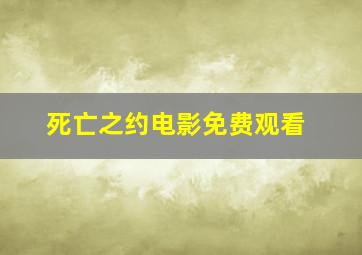 死亡之约电影免费观看